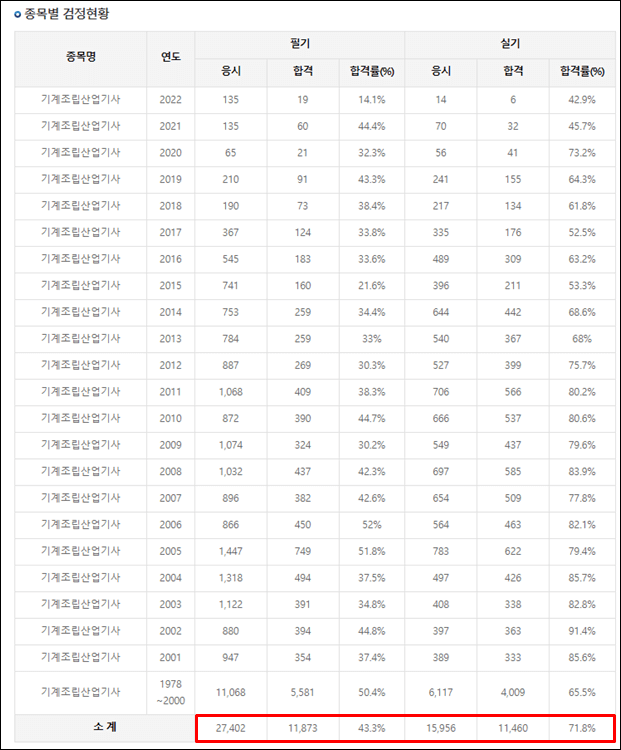 종목별 검정현황

| 종목명 | 연도 | 필기 응시 | 필기 합격 | 필기 합격률(%) | 실기 응시 | 실기 합격 | 실기 합격률(%) |
|---|---|---|---|---|---|---|---|
| 기계조립산업기사 | 2022 | 135 | 19 | 14.1% | 14 | 6 | 42.9% |
| 기계조립산업기사 | 2021 | 135 | 60 | 44.4% | 70 | 32 | 45.7% |
| 기계조립산업기사 | 2020 | 65 | 21 | 32.3% | 56 | 41 | 73.2% |
| 기계조립산업기사 | 2019 | 210 | 91 | 43.3% | 241 | 155 | 64.3% |
| 기계조립산업기사 | 2018 | 190 | 73 | 38.4% | 217 | 134 | 61.8% |
| 기계조립산업기사 | 2017 | 367 | 124 | 33.8% | 335 | 176 | 52.5% |
| 기계조립산업기사 | 2016 | 545 | 183 | 33.6% | 489 | 309 | 63.2% |
| 기계조립산업기사 | 2015 | 741 | 160 | 21.6% | 396 | 211 | 53.3% |
| 기계조립산업기사 | 2014 | 753 | 259 | 34.4% | 644 | 442 | 68.6% |
| 기계조립산업기사 | 2013 | 784 | 259 | 33% | 540 | 367 | 68% |
| 기계조립산업기사 | 2012 | 887 | 269 | 30.3% | 527 | 399 | 75.7% |
| 기계조립산업기사 | 2011 | 1,068 | 409 | 38.3% | 706 | 566 | 80.2% |
| 기계조립산업기사 | 2010 | 872 | 390 | 44.7% | 666 | 537 | 80.6% |
| 기계조립산업기사 | 2009 | 1,074 | 324 | 30.2% | 549 | 437 | 79.6% |
| 기계조립산업기사 | 2008 | 1,032 | 437 | 42.3% | 697 | 585 | 83.9% |
| 기계조립산업기사 | 2007 | 896 | 382 | 42.6% | 654 | 509 | 77.8% |
| 기계조립산업기사 | 2006 | 866 | 450 | 52% | 564 | 463 | 82.1% |
| 기계조립산업기사 | 2005 | 1,447 | 749 | 51.8% | 783 | 622 | 79.4% |
| 기계조립산업기사 | 2004 | 1,318 | 494 | 37.5% | 497 | 426 | 85.7% |
| 기계조립산업기사 | 2003 | 1,122 | 391 | 34.8% | 408 | 338 | 82.8% |
| 기계조립산업기사 | 2002 | 880 | 394 | 44.8% | 397 | 363 | 91.4% |
| 기계조립산업기사 | 2001 | 947 | 354 | 37.4% | 389 | 333 | 85.6% |
| 기계조립산업기사 | 1978 ~2000 | 11,068 | 5,581 | 50.4% | 6,117 | 4,009 | 65.5% |
| 소 계 | | 27,402 | 11,873 | 43.3% | 15,956 | 11,460 | 71.8% |